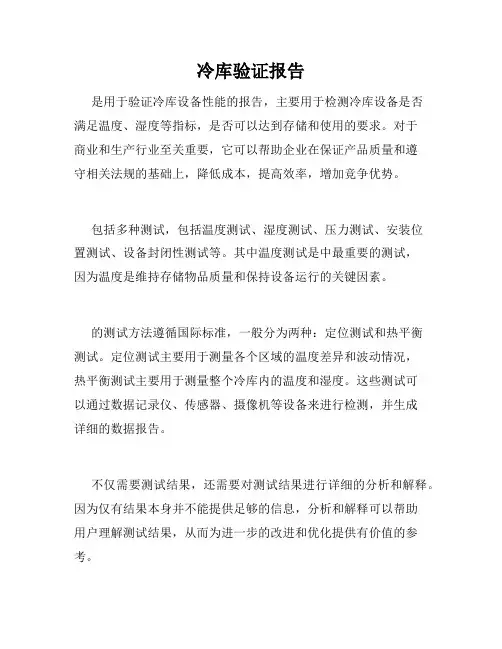 冷库验证报告

是用于验证冷库设备性能的报告，主要用于检测冷库设备是否满足温度、湿度等指标，是否可以达到存储和使用的要求。对于商业和生产行业至关重要，它可以帮助企业在保证产品质量和遵守相关法规的基础上，降低成本，提高效率，增加竞争优势。

包括多种测试，包括温度测试、湿度测试、压力测试、安装位置测试、设备封闭性测试等。其中温度测试是中最重要的测试，因为温度是维持存储物品质量和保持设备运行的关键因素。

的测试方法遵循国际标准，一般分为两种：定位测试和热平衡测试。定位测试主要用于测量各个区域的温度差异和波动情况，热平衡测试主要用于测量整个冷库内的温度和湿度。这些测试可以通过数据记录仪、传感器、摄像机等设备来进行检测，并生成详细的数据报告。

不仅需要测试结果，还需要对测试结果进行详细的分析和解释。因为仅有结果本身并不能提供足够的信息，分析和解释可以帮助用户理解测试结果，从而为进一步的改进和优化提供有价值的参考。